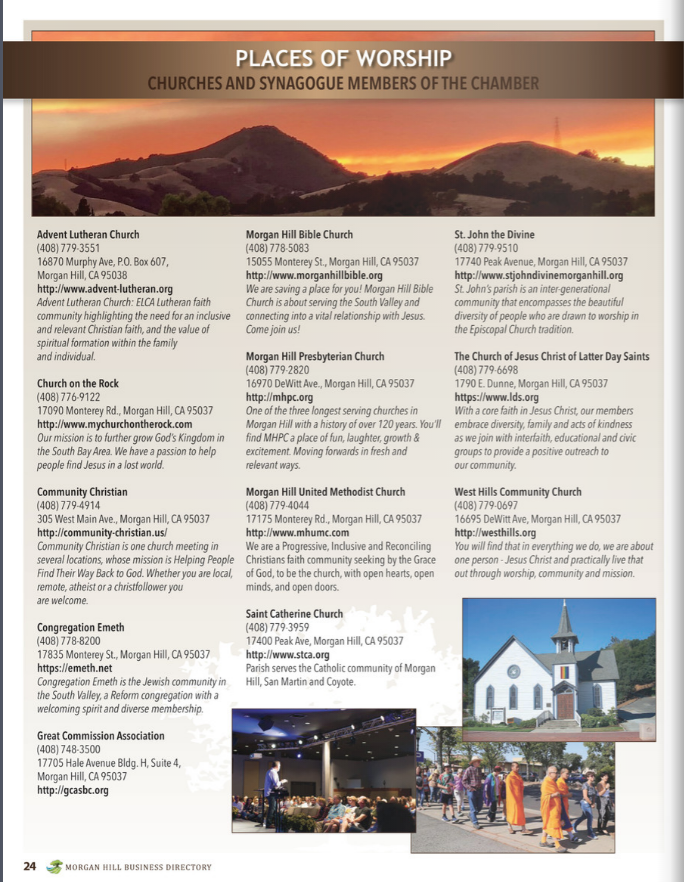 PLACES OF WORSHIP
CHURCHES AND SYNAGOGUE MEMBERS OF THE CHAMBER

Advent Lutheran Church
(408) 779-3551
16870 Murphy Ave, P.O. Box 607, Morgan Hill, CA 95038
http://www.advent-lutheran.org
Advent Lutheran Church: ELCA Lutheran faith community highlighting the need for an inclusive and relevant Christian faith, and the value of spiritual formation within the family and individual.

Church on the Rock
(408) 776-9122
17090 Monterey Rd., Morgan Hill, CA 95037
http://www.mychurchontherock.com
Our mission is to further grow God's Kingdom in the South Bay Area. We have a passion to help people find Jesus in a lost world.

Community Christian
(408) 779-4914
305 West Main Ave., Morgan Hill, CA 95037
http://community-christian.us/
Community Christian is one church meeting in several locations, whose mission is Helping People Find Their Way Back to God. Whether you are local, remote, atheist or a christfollower you are welcome.

Congregation Emeth
(408) 778-8200
17835 Monterey St., Morgan Hill, CA 95037
https://emeth.net
Congregation Emeth is the Jewish community in the South Valley, a Reform congregation with a welcoming spirit and diverse membership.

Great Commission Association
(408) 748-3500
17705 Hale Avenue Bldg. H, Suite 4, Morgan Hill, CA 95037
http://gcasbc.org

Morgan Hill Bible Church
(408) 778-5083
15055 Monterey St., Morgan Hill, CA 95037
http://www.morganhillbible.org
We are saving a place for you! Morgan Hill Bible Church is about serving the South Valley and connecting into a vital relationship with Jesus. Come join us!

Morgan Hill Presbyterian Church
(408) 779-2820
16970 DeWitt Ave., Morgan Hill, CA 95037
http://mhpc.org
One of the three longest serving churches in Morgan Hill with a history of over 120 years. You'll find MHPC a place of fun, laughter, growth & excitement. Moving forwards in fresh and relevant ways.

Morgan Hill United Methodist Church
(408) 779-4044
17175 Monterey Rd., Morgan Hill, CA 95037
http://www.mhumc.com
We are a Progressive, Inclusive and Reconciling Christians faith community seeking by the Grace of God, to be the church, with open hearts, open minds, and open doors.

Saint Catherine Church
(408) 779-3959
17400 Peak Ave, Morgan Hill, CA 95037
http://www.stca.org
Parish serves the Catholic community of Morgan Hill, San Martin and Coyote.

St. John the Divine
(408) 779-9510
17740 Peak Avenue, Morgan Hill, CA 95037
http://www.stjohndivinemorganhill.org
St. John's parish is an inter-generational community that encompasses the beautiful diversity of people who are drawn to worship in the Episcopal Church tradition.

The Church of Jesus Christ of Latter Day Saints
(408) 779-6698
1790 E. Dunne, Morgan Hill, CA 95037
https://www.lds.org
With a core faith in Jesus Christ, our members embrace diversity, family and acts of kindness as we join with interfaith, educational and civic groups to provide a positive outreach to our community.

West Hills Community Church
(408) 779-0697
16695 DeWitt Ave, Morgan Hill, CA 95037
http://westhills.org
You will find that in everything we do, we are about one person - Jesus Christ and practically live that out through worship, community and mission.

24 MORGAN HILL BUSINESS DIRECTORY